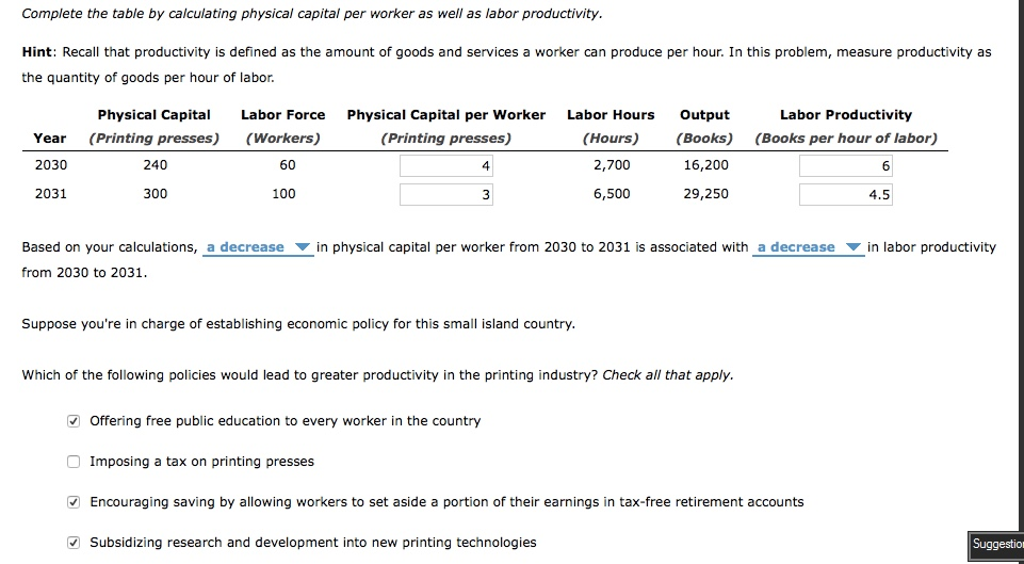 Complete the table by calculating physical capital per worker as well as labor productivity.

Hint: Recall that productivity is defined as the amount of goods and services a worker can produce per hour. In this problem, measure productivity as the quantity of goods per hour of labor.

| Year | Physical Capital (Printing presses) | Labor Force (Workers) | Physical Capital per Worker (Printing presses) | Labor Hours (Hours) | Output (Books) | Labor Productivity (Books per hour of labor) |
|---|---|---|---|---|---|---|
| 2030 | 240 | 60 | 4 | 2,700 | 16,200 | 6 |
| 2031 | 300 | 100 | 3 | 6,500 | 29,250 | 4.5 |

Based on your calculations, a decrease in physical capital per worker from 2030 to 2031 is associated with a decrease in labor productivity from 2030 to 2031.

Suppose you're in charge of establishing economic policy for this small island country.

Which of the following policies would lead to greater productivity in the printing industry? Check all that apply.

☑ Offering free public education to every worker in the country

☐ Imposing a tax on printing presses

☑ Encouraging saving by allowing workers to set aside a portion of their earnings in tax-free retirement accounts

☑ Subsidizing research and development into new printing technologies

Suggestio